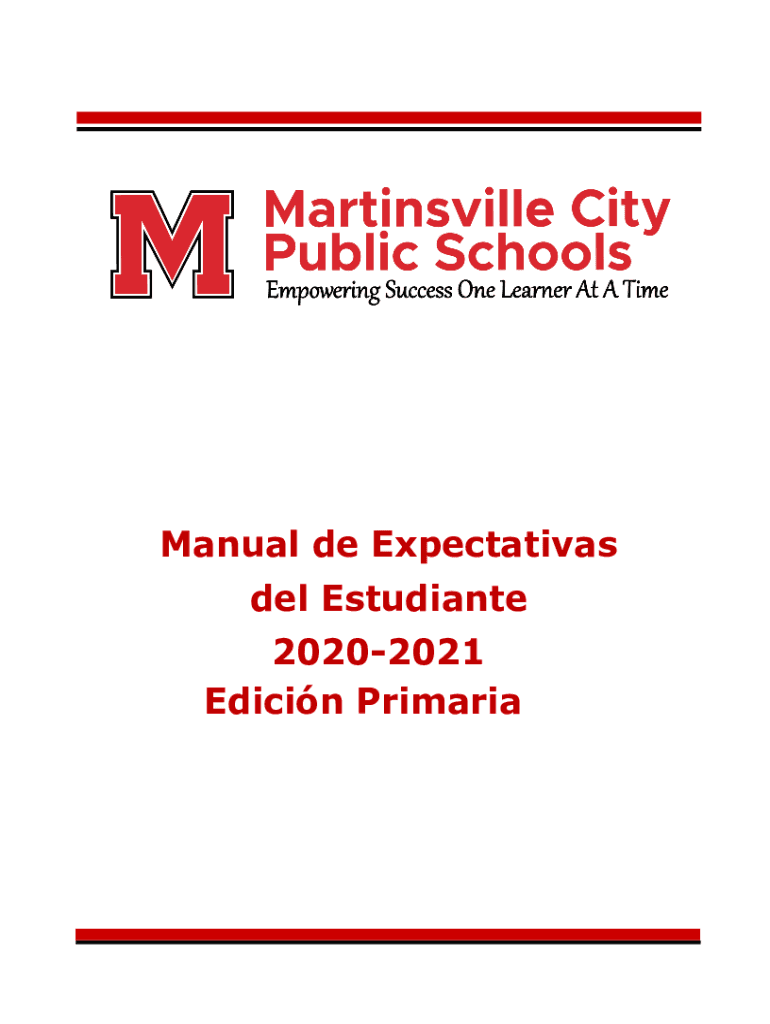 M

Martinsville City Public Schools

Empowering Success One Learner At A Time

Manual de Expectativas del Estudiante 2020-2021 Edición Primaria